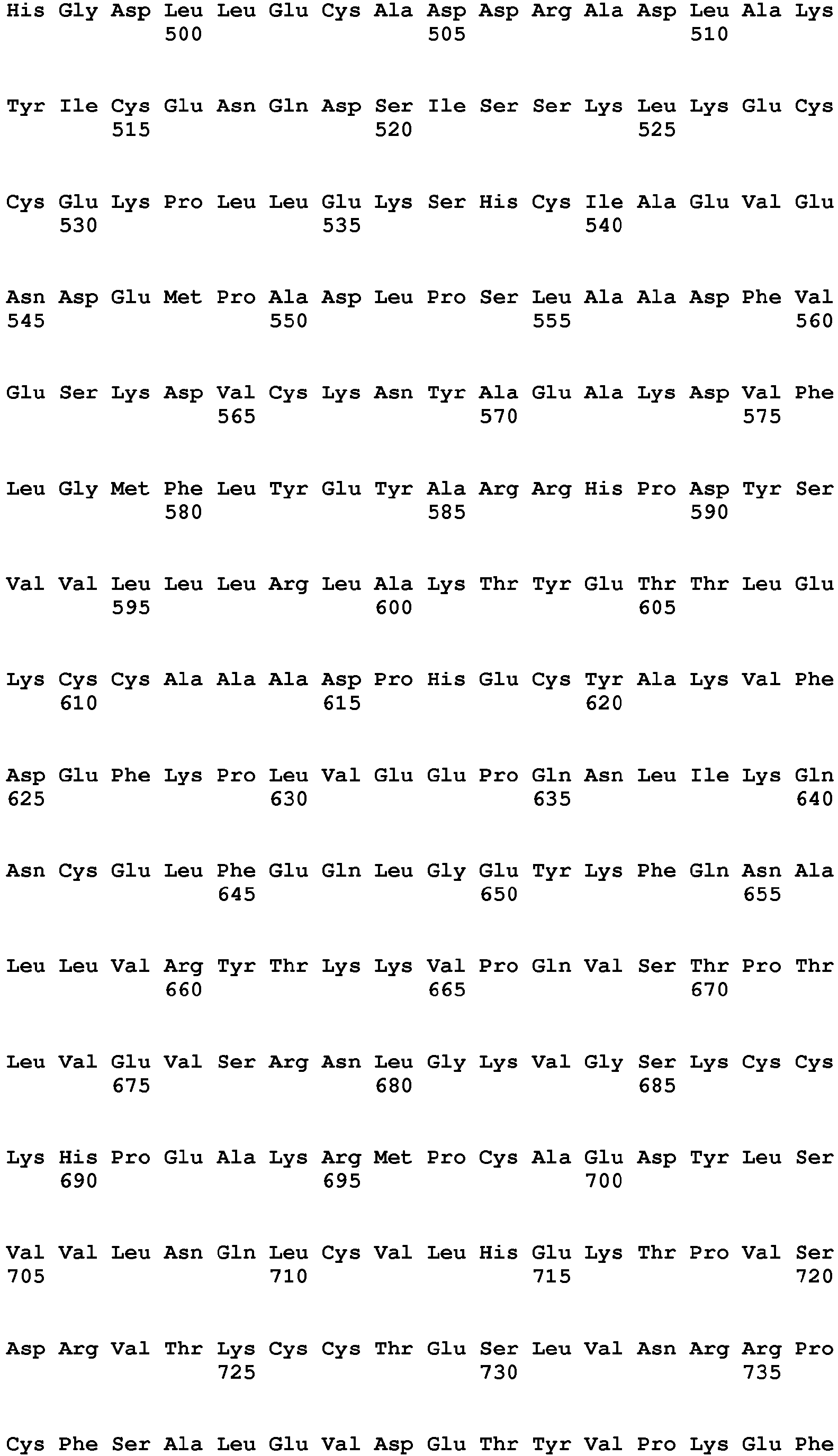 His Gly Asp Leu Leu Glu Cys Ala Asp Asp Arg Ala Asp Leu Ala Lys
500 505 510

Tyr Ile Cys Glu Asn Gln Asp Ser Ile Ser Ser Lys Leu Lys Glu Cys
515 520 525

Cys Glu Lys Pro Leu Leu Glu Lys Ser His Cys Ile Ala Glu Val Glu
530 535 540

Asn Asp Glu Met Pro Ala Asp Leu Pro Ser Leu Ala Ala Asp Phe Val
545 550 555 560

Glu Ser Lys Asp Val Cys Lys Asn Tyr Ala Glu Ala Lys Asp Val Phe
565 570 575

Leu Gly Met Phe Leu Tyr Glu Tyr Ala Arg Arg His Pro Asp Tyr Ser
580 585 590

Val Val Leu Leu Leu Arg Leu Ala Lys Thr Tyr Glu Thr Thr Leu Glu
595 600 605

Lys Cys Cys Ala Ala Ala Asp Pro His Glu Cys Tyr Ala Lys Val Phe
610 615 620

Asp Glu Phe Lys Pro Leu Val Glu Glu Pro Gln Asn Leu Ile Lys Gln
625 630 635 640

Asn Cys Glu Leu Phe Glu Gln Leu Gly Glu Tyr Lys Phe Gln Asn Ala
645 650 655

Leu Leu Val Arg Tyr Thr Lys Lys Val Pro Gln Val Ser Thr Pro Thr
660 665 670

Leu Val Glu Val Ser Arg Asn Leu Gly Lys Val Gly Ser Lys Cys Cys
675 680 685

Lys His Pro Glu Ala Lys Arg Met Pro Cys Ala Glu Asp Tyr Leu Ser
690 695 700

Val Val Leu Asn Gln Leu Cys Val Leu His Glu Lys Thr Pro Val Ser
705 710 715 720

Asp Arg Val Thr Lys Cys Cys Thr Glu Ser Leu Val Asn Arg Arg Pro
725 730 735

Cys Phe Ser Ala Leu Glu Val Asp Glu Thr Tyr Val Pro Lys Glu Phe